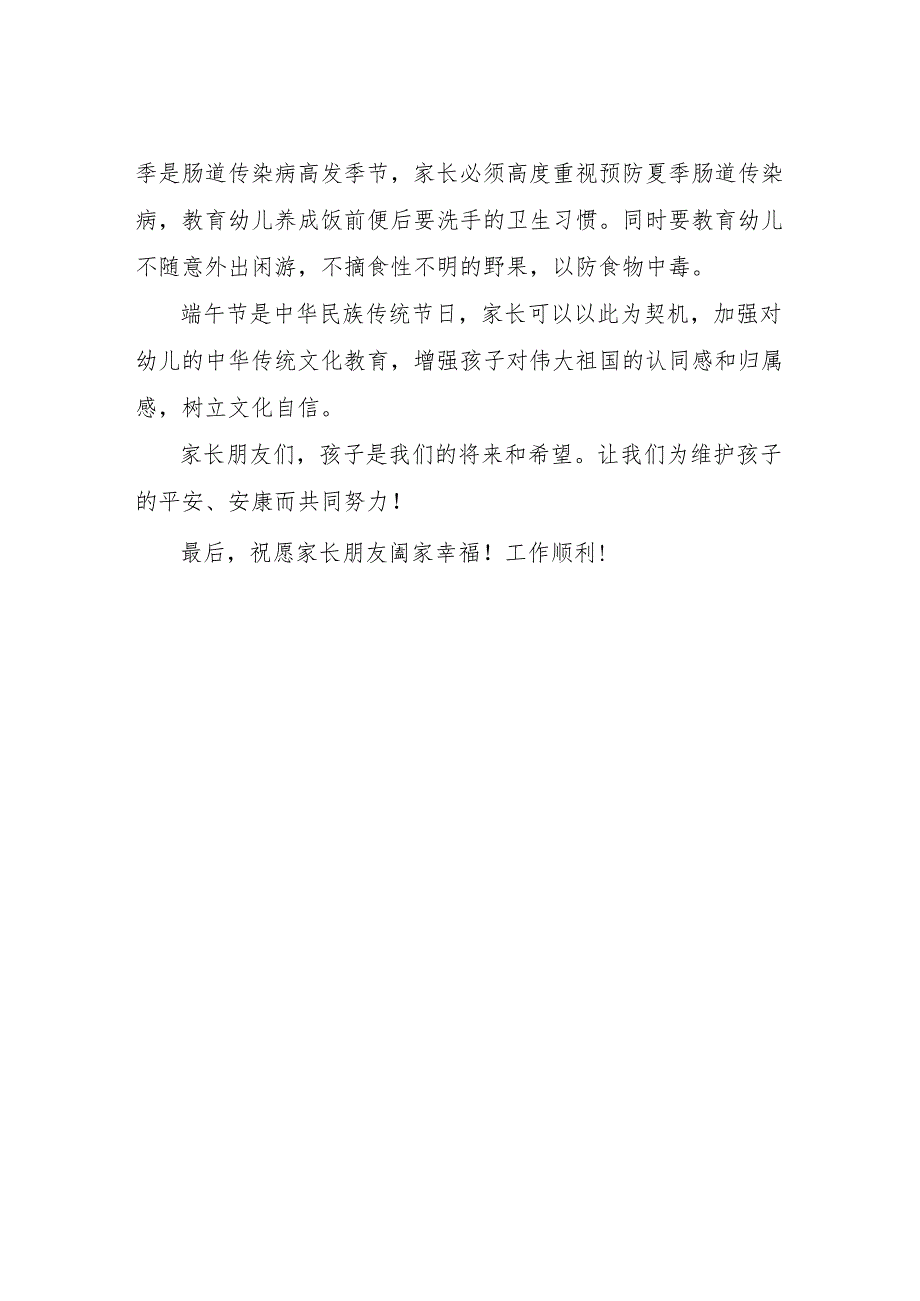 季是肠道传染病高发季节，家长必须高度重视预防夏季肠道传染病，教育幼儿养成饭前便后要洗手的卫生习惯。同时要教育幼儿不随意外出闲游，不摘食性不明的野果，以防食物中毒。

端午节是中华民族传统节日，家长可以以此为契机，加强对幼儿的中华传统文化教育，增强孩子对伟大祖国的认同感和归属感，树立文化自信。

家长朋友们，孩子是我们的将来和希望。让我们为维护孩子的平安、安康而共同努力！

最后，祝愿家长朋友阖家幸福！工作顺利！